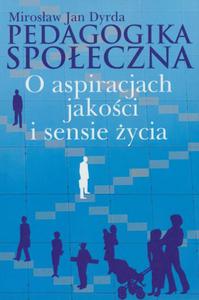 Mirosław Jan Dyrda
PEDAGOGIKA SPOŁECZNA
O aspiracjach jakości i sensie życia